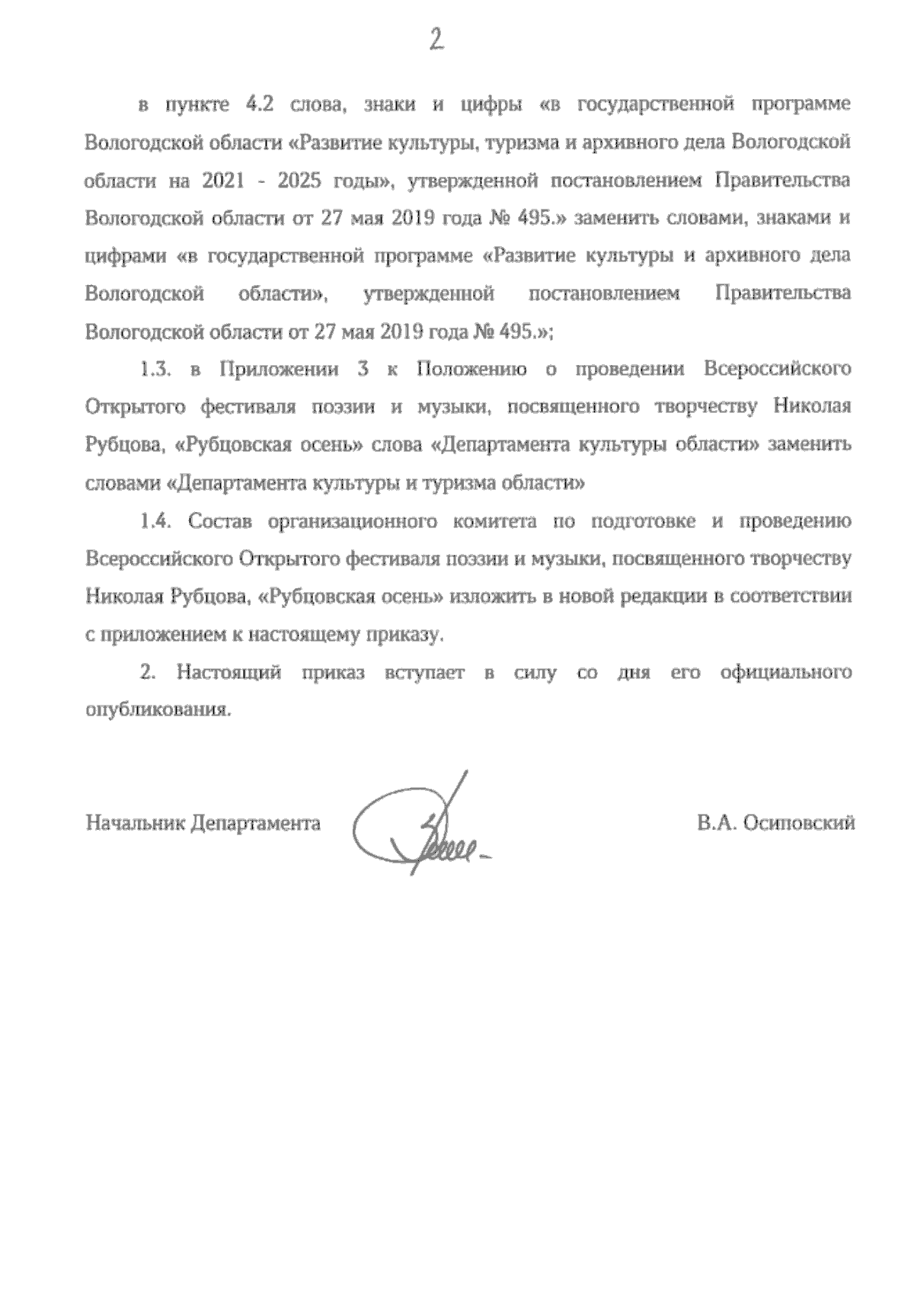 2

в пункте 4.2 слова, знаки и цифры «в государственной программе Вологодской области «Развитие культуры, туризма и архивного дела Вологодской области на 2021 - 2025 годы», утвержденной постановлением Правительства Вологодской области от 27 мая 2019 года № 495.» заменить словами, знаками и цифрами «в государственной программе «Развитие культуры и архивного дела Вологодской области», утвержденной постановлением Правительства Вологодской области от 27 мая 2019 года № 495.»;

1.3. в Приложении 3 к Положению о проведении Всероссийского Открытого фестиваля поэзии и музыки, посвященного творчеству Николая Рубцова, «Рубцовская осень» слова «Департамента культуры области» заменить словами «Департамента культуры и туризма области»

1.4. Состав организационного комитета по подготовке и проведению Всероссийского Открытого фестиваля поэзии и музыки, посвященного творчеству Николая Рубцова, «Рубцовская осень» изложить в новой редакции в соответствии с приложением к настоящему приказу.

2. Настоящий приказ вступает в силу со дня его официального опубликования.

Начальник Департамента В.А. Осиповский